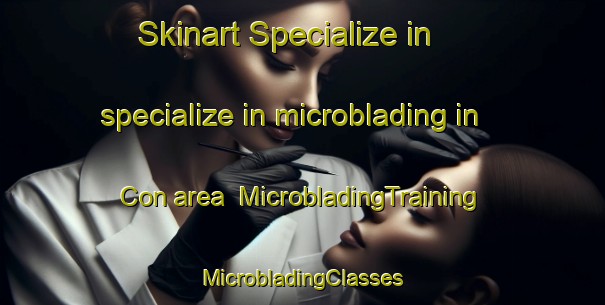 Skinart Specialize in

specialize in microblading in

Con area  MicrobladingTraining

MicrobladingClasses